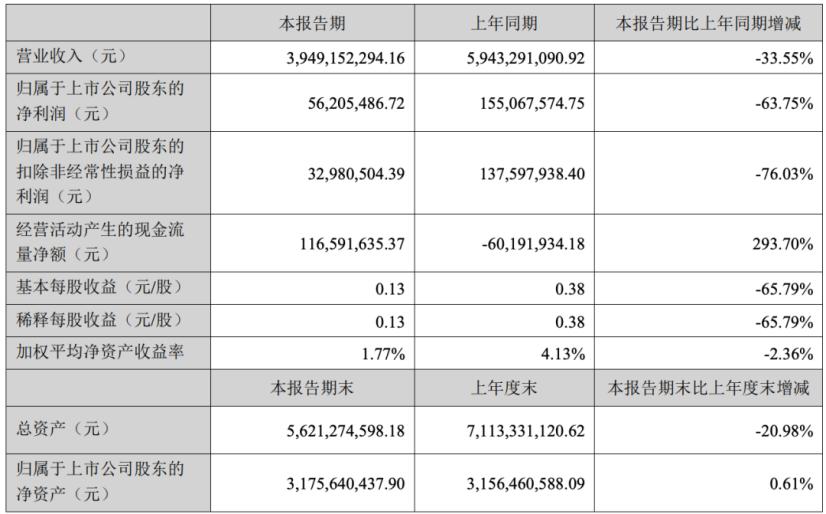 |  | 本报告期 | 上年同期 | 本报告期比上年同期增减 |
|---|---|---|---|
| 营业收入（元） | 3,949,152,294.16 | 5,943,291,090.92 | -33.55% |
| 归属于上市公司股东的净利润（元） | 56,205,486.72 | 155,067,574.75 | -63.75% |
| 归属于上市公司股东的扣除非经常性损益的净利润（元） | 32,980,504.39 | 137,597,938.40 | -76.03% |
| 经营活动产生的现金流量净额（元） | 116,591,635.37 | -60,191,934.18 | 293.70% |
| 基本每股收益（元/股） | 0.13 | 0.38 | -65.79% |
| 稀释每股收益（元/股） | 0.13 | 0.38 | -65.79% |
| 加权平均净资产收益率 | 1.77% | 4.13% | -2.36% |
|  | 本报告期末 | 上年度末 | 本报告期末比上年度末增减 |
| 总资产（元） | 5,621,274,598.18 | 7,113,331,120.62 | -20.98% |
| 归属于上市公司股东的净资产（元） | 3,175,640,437.90 | 3,156,460,588.09 | 0.61% |